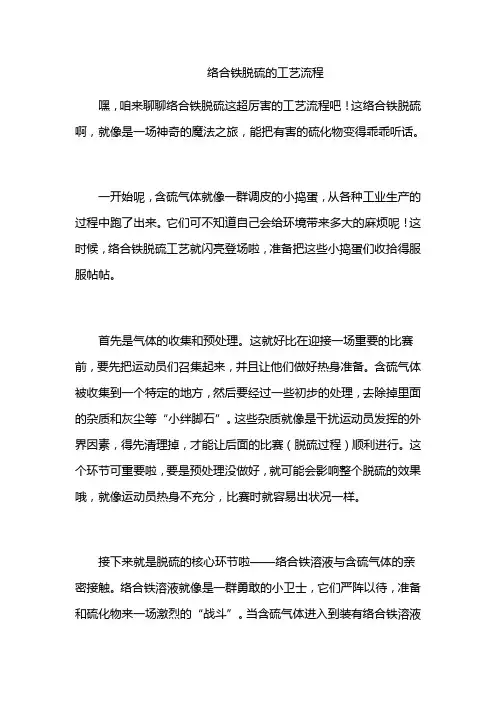 络合铁脱硫的工艺流程

嘿，咱来聊聊络合铁脱硫这超厉害的工艺流程吧！这络合铁脱硫啊，就像是一场神奇的魔法之旅，能把有害的硫化物变得乖乖听话。

一开始呢，含硫气体就像一群调皮的小捣蛋，从各种工业生产的过程中跑了出来。它们可不知道自己会给环境带来多大的麻烦呢！这时候，络合铁脱硫工艺就闪亮登场啦，准备把这些小捣蛋们收拾得服服帖帖。

首先是气体的收集和预处理。这就好比在迎接一场重要的比赛前，要先把运动员们召集起来，并且让他们做好热身准备。含硫气体被收集到一个特定的地方，然后要经过一些初步的处理，去除掉里面的杂质和灰尘等“小绊脚石”。这些杂质就像是干扰运动员发挥的外界因素，得先清理掉，才能让后面的比赛（脱硫过程）顺利进行。这个环节可重要啦，要是预处理没做好，就可能会影响整个脱硫的效果哦，就像运动员热身不充分，比赛时就容易出状况一样。

接下来就是脱硫的核心环节啦——络合铁溶液与含硫气体的亲密接触。络合铁溶液就像是一群勇敢的小卫士，它们严阵以待，准备和硫化物来一场激烈的“战斗”。当含硫气体进入到装有络合铁溶液